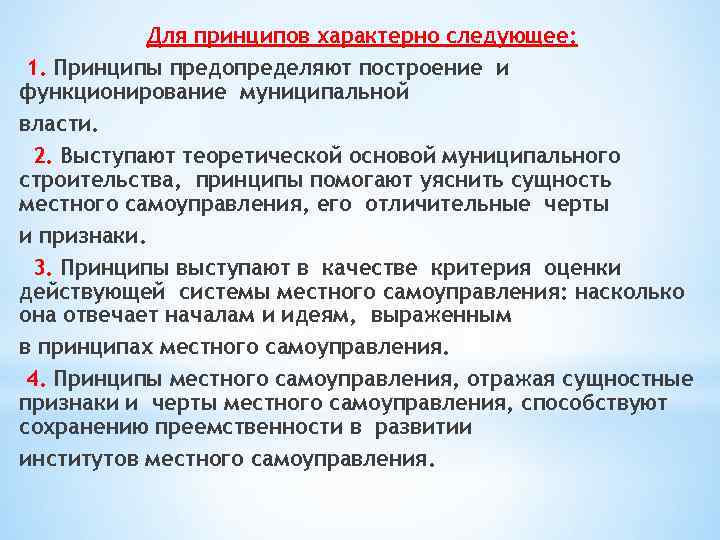 Для принципов характерно следующее:

1. Принципы предопределяют построение и функционирование муниципальной власти.

2. Выступают теоретической основой муниципального строительства, принципы помогают уяснить сущность местного самоуправления, его отличительные черты и признаки.

3. Принципы выступают в качестве критерия оценки действующей системы местного самоуправления: насколько она отвечает началам и идеям, выраженным в принципах местного самоуправления.

4. Принципы местного самоуправления, отражая сущностные признаки и черты местного самоуправления, способствуют сохранению преемственности в развитии институтов местного самоуправления.